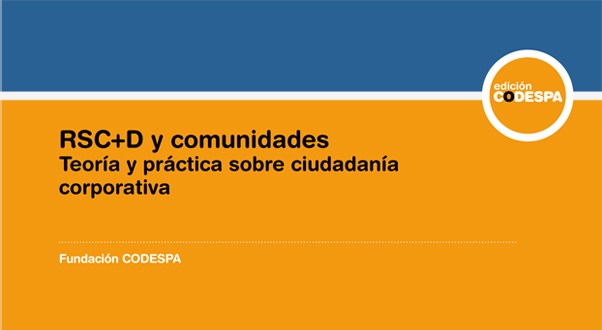 edición
CODESPA

RSC+D y comunidades
Teoría y práctica sobre ciudadanía corporativa

Fundación CODESPA